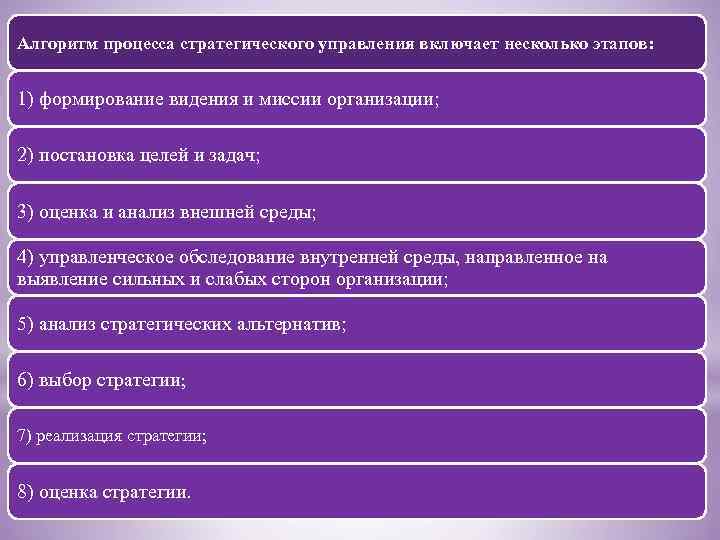 Алгоритм процесса стратегического управления включает несколько этапов:

1) формирование видения и миссии организации;

2) постановка целей и задач;

3) оценка и анализ внешней среды;

4) управленческое обследование внутренней среды, направленное на выявление сильных и слабых сторон организации;

5) анализ стратегических альтернатив;

6) выбор стратегии;

7) реализация стратегии;

8) оценка стратегии.